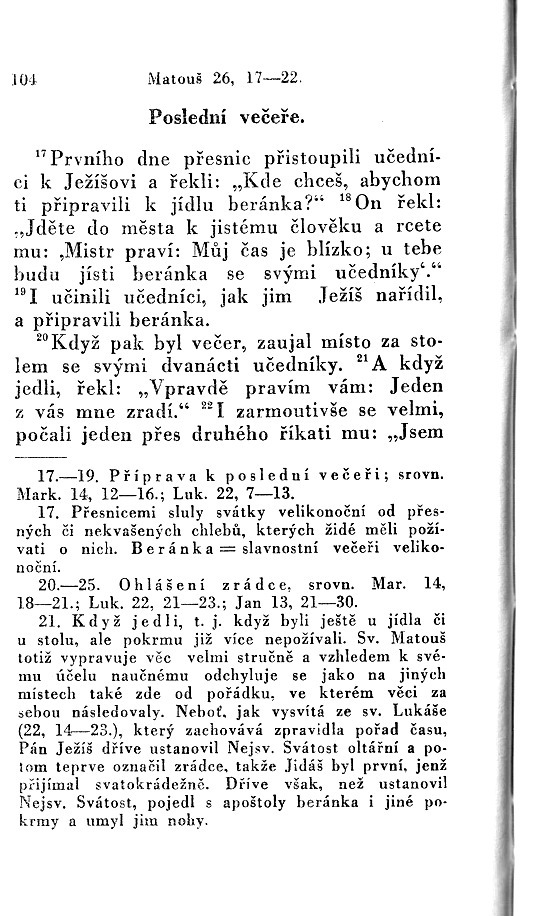 104 Matouš 26, 17—22.

Poslední večeře.

$^{17}$Prvního dne přesnic přistoupili učedníci k Ježíšovi a řekli: „Kde chceš, abychom ti připravili k jídlu beránka?“ $^{18}$On řekl: „Jděte do města k jistému člověku a rcete mu: ‚Mistr praví: Můj čas je blízko; u tebe budu jísti beránka se svými učedníky‘.“ $^{19}$I učinili učedníci, jak jim Ježíš nařídil, a připravili beránka.

$^{20}$Když pak byl večer, zaujal místo za stolem se svými dvanácti učedníky. $^{21}$A když jedli, řekl: „Vpravdě pravím vám: Jeden z vás mne zradí.“ $^{22}$I zarmoutivše se velmi, počali jeden přes druhého říkati mu: „Jsem

17.—19. Příprava k poslední večeři; srovn. Mark. 14, 12—16.; Luk. 22, 7—13.

17. Přesnicemi sluly svátky velikonoční od přesných či nekvašených chlebů, kterých židé měli požívati o nich. Beránka = slavnostní večeři velikonoční.

20.—25. Ohlášení zrádce, srovn. Mar. 14, 18—21.; Luk. 22, 21—23.; Jan 13, 21—30.

21. Když jedli, t. j. když byli ještě u jídla či u stolu, ale pokrmu již více nepožívali. Sv. Matouš totiž vypravuje věc velmi stručně a vzhledem k svému účelu naučnému odchyluje se jako na jiných místech také zde od pořádku, ve kterém věci za sebou následovaly. Neboť, jak vysvítá ze sv. Lukáše (22, 14—23.), který zachovává zpravidla pořad času, Pán Ježíš dříve ustanovil Nejsv. Svátost oltářní a potom teprve označil zrádce, takže Jidáš byl první, jenž přijímal svatokrádežně. Dříve však, než ustanovil Nejsv. Svátost, pojedl s apoštoly beránka i jiné pokrmy a umyl jim nohy.